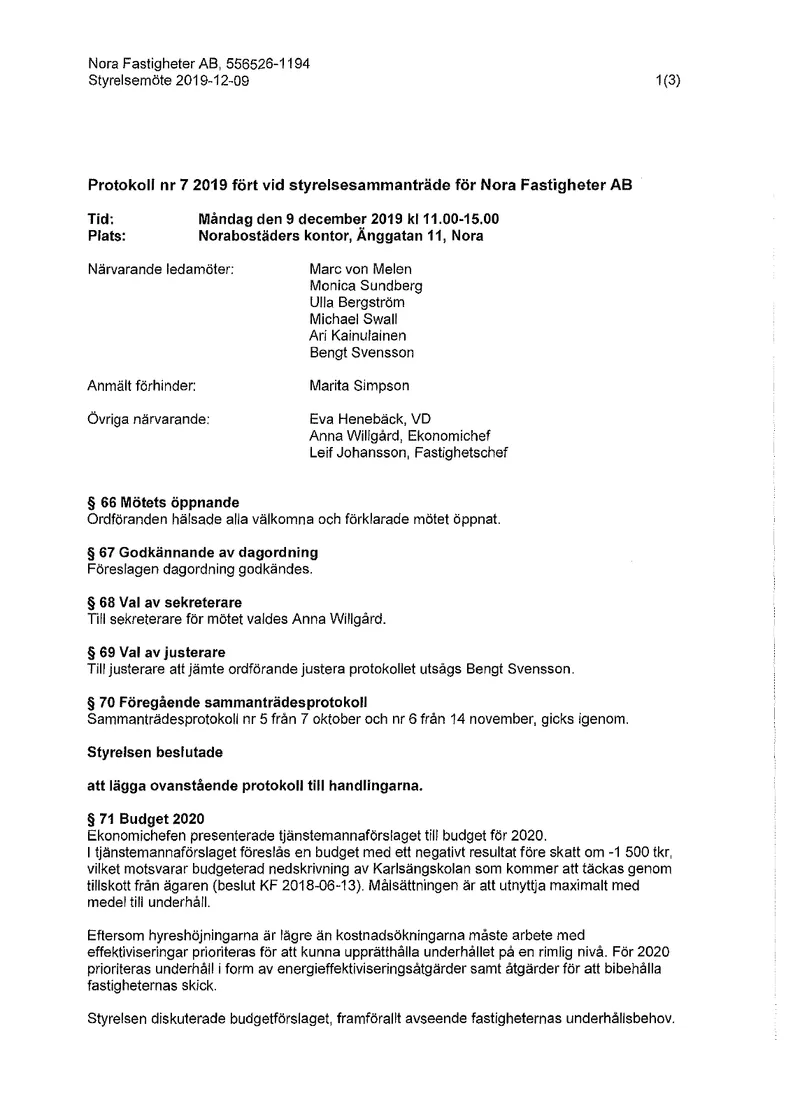 Nora Fastigheter AB, 556526-1194
Styrelsemöte 2019-12-09

1(3)

Protokoll nr 7 2019 fört vid styrelsesammanträde för Nora Fastigheter AB

Tid: Måndag den 9 december 2019 kl 11.00-15.00
Plats: Norabostäders kontor, Änggatan 11, Nora

Närvarande ledamöter:
Marc von Melen
Monica Sundberg
Ulla Bergström
Michael Swall
Ari Kainulainen
Bengt Svensson

Anmält förhinder:
Marita Simpson

Övriga närvarande:
Eva Henebäck, VD
Anna Willgård, Ekonomichef
Leif Johansson, Fastighetschef

§ 66 Mötets öppnande
Ordföranden hälsade alla välkomna och förklarade mötet öppnat.

§ 67 Godkännande av dagordning
Föreslagen dagordning godkändes.

§ 68 Val av sekreterare
Till sekreterare för mötet valdes Anna Willgård.

§ 69 Val av justerare
Till justerare att jämte ordförande justera protokollet utsågs Bengt Svensson.

§ 70 Föregående sammanträdesprotokoll
Sammanträdesprotokoll nr 5 från 7 oktober och nr 6 från 14 november, gicks igenom.

Styrelsen beslutade

att lägga ovanstående protokoll till handlingarna.

§ 71 Budget 2020
Ekonomichefen presenterade tjänstemannaförslaget till budget för 2020.
I tjänstemannaförslaget föreslås en budget med ett negativt resultat före skatt om -1 500 tkr, vilket motsvarar budgeterad nedskrivning av Karlsängskolan som kommer att täckas genom tillskott från ägaren (beslut KF 2018-06-13). Målsättningen är att utnyttja maximalt med medel till underhåll.

Eftersom hyreshöjningarna är lägre än kostnadsökningarna måste arbete med effektiviseringar prioriteras för att kunna upprätthålla underhållet på en rimlig nivå. För 2020 prioriteras underhåll i form av energieffektiviseringsåtgärder samt åtgärder för att bibehålla fastigheternas skick.

Styrelsen diskuterade budgetförslaget, framförallt avseende fastigheternas underhållsbehov.